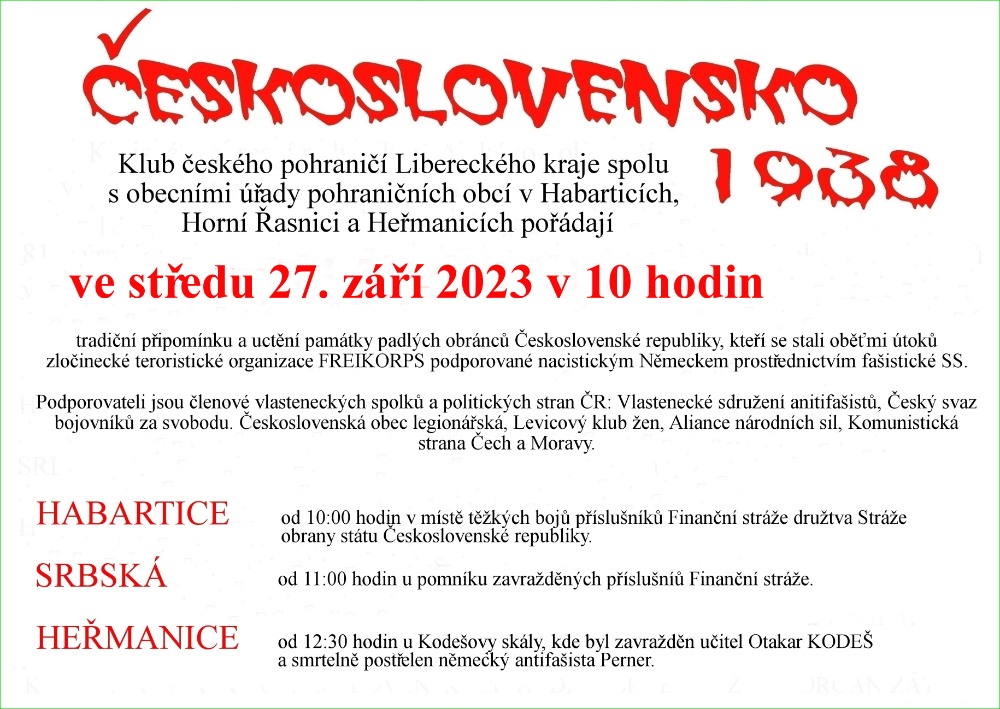 ČESKOSLOVENSKO 1938

Klub českého pohraničí Libereckého kraje spolu s obecními úřady pohraničních obcí v Habarticích, Horní Řasnici a Heřmanicích pořádají

ve středu 27. září 2023 v 10 hodin

tradiční připomínku a uctění památky padlých obránců Československé republiky, kteří se stali oběťmi útoků zločinecké teroristické organizace FREIKORPS podporované nacistickým Německem prostřednictvím fašistické SS.

Podporovateli jsou členové vlasteneckých spolků a politických stran ČR: Vlastenecké sdružení anitifašistů, Český svaz bojovníků za svobodu. Československá obec legionářská, Levicový klub žen, Aliance národních sil, Komunistická strana Čech a Moravy.

HABARTICE od 10:00 hodin v místě těžkých bojů příslušníků Finanční stráže družtva Stráže obrany státu Československé republiky.

SRBSKÁ od 11:00 hodin u pomníku zavražděných příslušníů Finanční stráže.

HEŘMANICE od 12:30 hodin u Kodešovy skály, kde byl zavražděn učitel Otakar KODEŠ a smrtelně postřelen německý antifašista Perner.